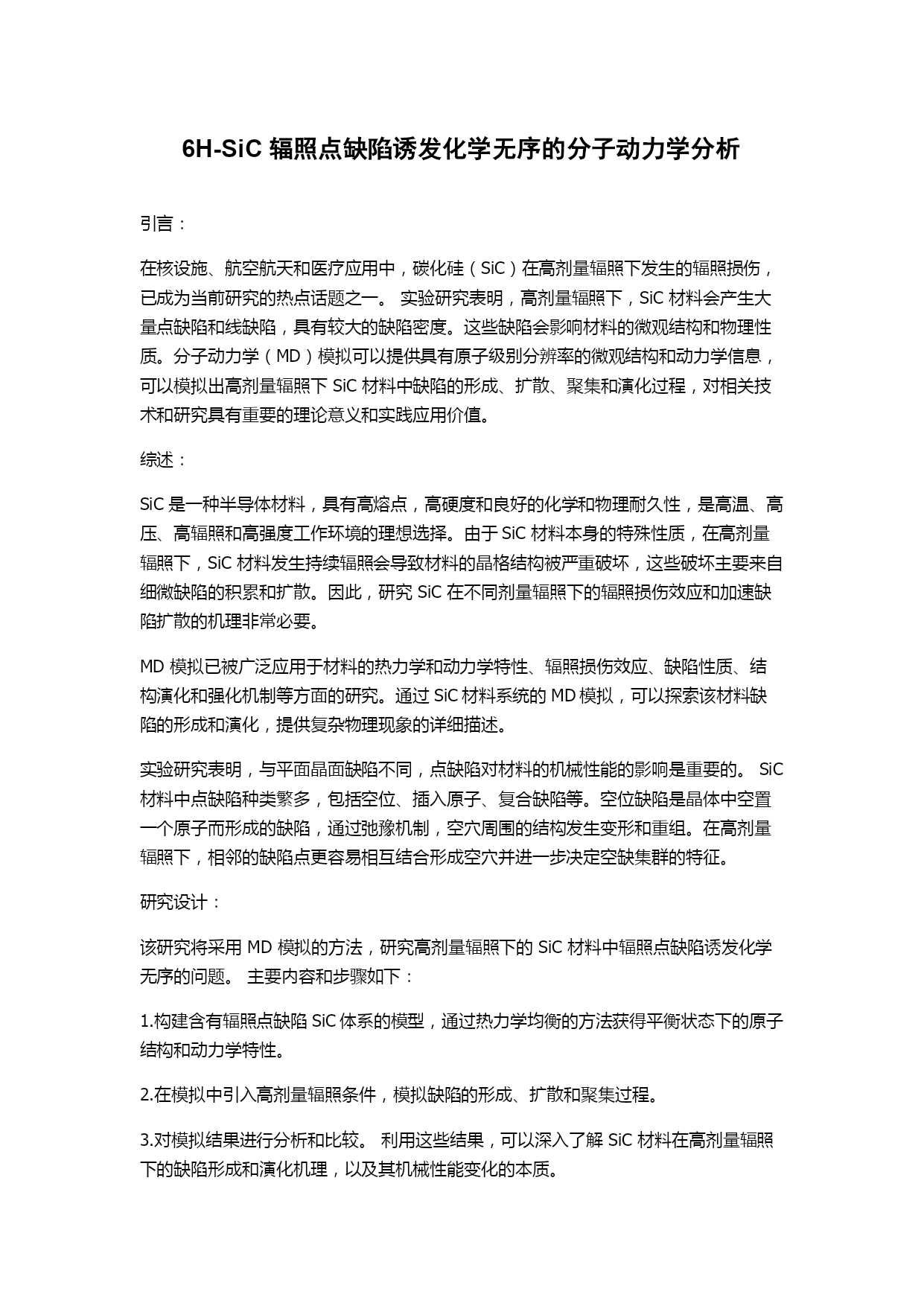 6H-SiC 辐照点缺陷诱发化学无序的分子动力学分析

引言：

在核设施、航空航天和医疗应用中，碳化硅（SiC）在高剂量辐照下发生的辐照损伤，已成为当前研究的热点话题之一。 实验研究表明，高剂量辐照下，SiC 材料会产生大量点缺陷和线缺陷，具有较大的缺陷密度。这些缺陷会影响材料的微观结构和物理性质。分子动力学（MD）模拟可以提供具有原子级别分辨率的微观结构和动力学信息，可以模拟出高剂量辐照下 SiC 材料中缺陷的形成、扩散、聚集和演化过程，对相关技术和研究具有重要的理论意义和实践应用价值。

综述：

SiC 是一种半导体材料，具有高熔点，高硬度和良好的化学和物理耐久性，是高温、高压、高辐照和高强度工作环境的理想选择。由于 SiC 材料本身的特殊性质，在高剂量辐照下，SiC 材料发生持续辐照会导致材料的晶格结构被严重破坏，这些破坏主要来自细微缺陷的积累和扩散。因此，研究 SiC 在不同剂量辐照下的辐照损伤效应和加速缺陷扩散的机理非常必要。

MD 模拟已被广泛应用于材料的热力学和动力学特性、辐照损伤效应、缺陷性质、结构演化和强化机制等方面的研究。通过 SiC 材料系统的 MD 模拟，可以探索该材料缺陷的形成和演化，提供复杂物理现象的详细描述。

实验研究表明，与平面晶面缺陷不同，点缺陷对材料的机械性能的影响是重要的。 SiC 材料中点缺陷种类繁多，包括空位、插入原子、复合缺陷等。空位缺陷是晶体中空置一个原子而形成的缺陷，通过弛豫机制，空穴周围的结构发生变形和重组。在高剂量辐照下，相邻的缺陷点更容易相互结合形成空穴并进一步决定空缺集群的特征。

研究设计：

该研究将采用 MD 模拟的方法，研究高剂量辐照下的 SiC 材料中辐照点缺陷诱发化学无序的问题。 主要内容和步骤如下：

1.构建含有辐照点缺陷 SiC 体系的模型，通过热力学均衡的方法获得平衡状态下的原子结构和动力学特性。

2.在模拟中引入高剂量辐照条件，模拟缺陷的形成、扩散和聚集过程。

3.对模拟结果进行分析和比较。 利用这些结果，可以深入了解 SiC 材料在高剂量辐照下的缺陷形成和演化机理，以及其机械性能变化的本质。